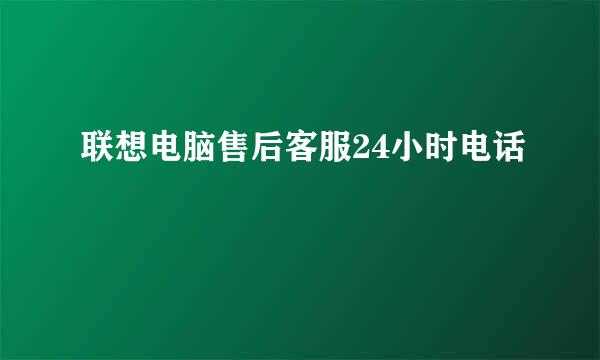 联想电脑售后客服24小时电话